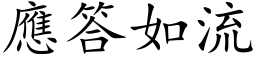 應答如流